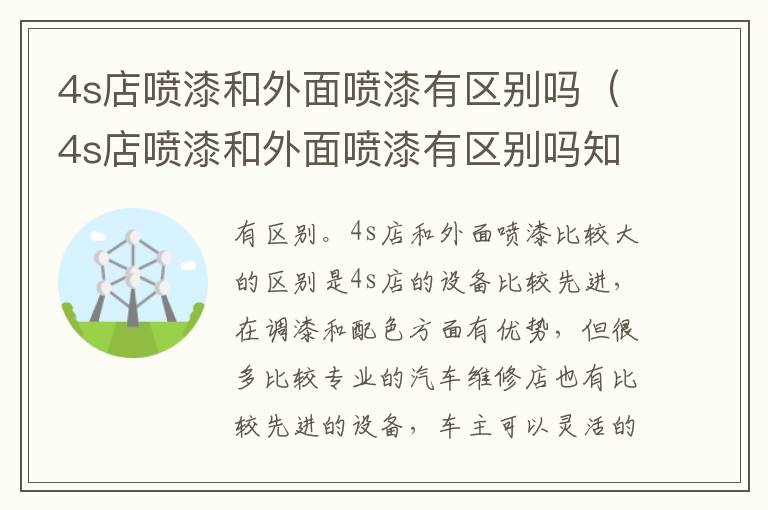 4s店喷漆和外面喷漆有区别吗（4s店喷漆和外面喷漆有区别吗知

有区别。4s店和外面喷漆比较大的区别是4s店的设备比较先进，在调漆和配色方面有优势，但很多比较专业的汽车维修店也有比较先进的设备，车主可以灵活的